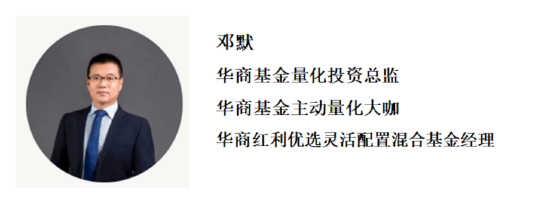 邓默

华商基金量化投资总监

华商基金主动量化大咖

华商红利优选灵活配置混合基金经理